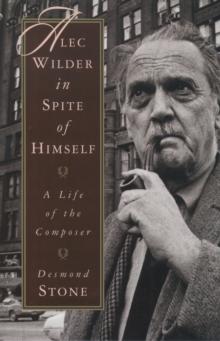 ALEC WILDER in SPITE of HIMSELF

A Life of the Composer

Desmond STONE